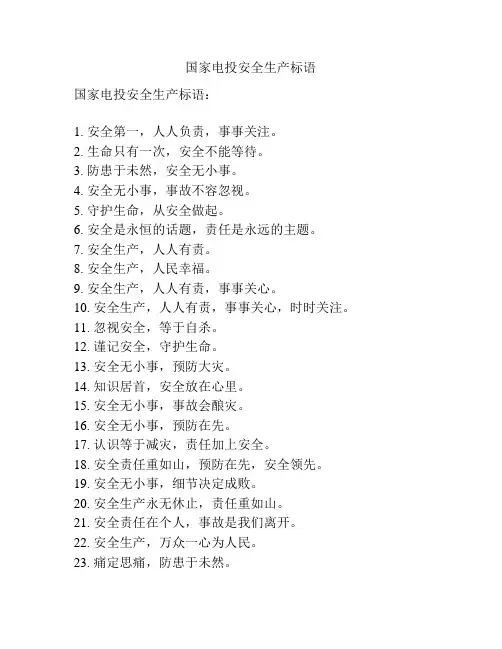 国家电投安全生产标语

国家电投安全生产标语：

1. 安全第一，人人负责，事事关注。
2. 生命只有一次，安全不能等待。
3. 防患于未然，安全无小事。
4. 安全无小事，事故不容忽视。
5. 守护生命，从安全做起。
6. 安全是永恒的话题，责任是永远的主题。
7. 安全生产，人人有责。
8. 安全生产，人民幸福。
9. 安全生产，人人有责，事事关心。
10. 安全生产，人人有责，事事关心，时时关注。
11. 忽视安全，等于自杀。
12. 谨记安全，守护生命。
13. 安全无小事，预防大灾。
14. 知识居首，安全放在心里。
15. 安全无小事，事故会酿灾。
16. 安全无小事，预防在先。
17. 认识等于减灾，责任加上安全。
18. 安全责任重如山，预防在先，安全领先。
19. 安全无小事，细节决定成败。
20. 安全生产永无休止，责任重如山。
21. 安全责任在个人，事故是我们离开。
22. 安全生产，万众一心为人民。
23. 痛定思痛，防患于未然。